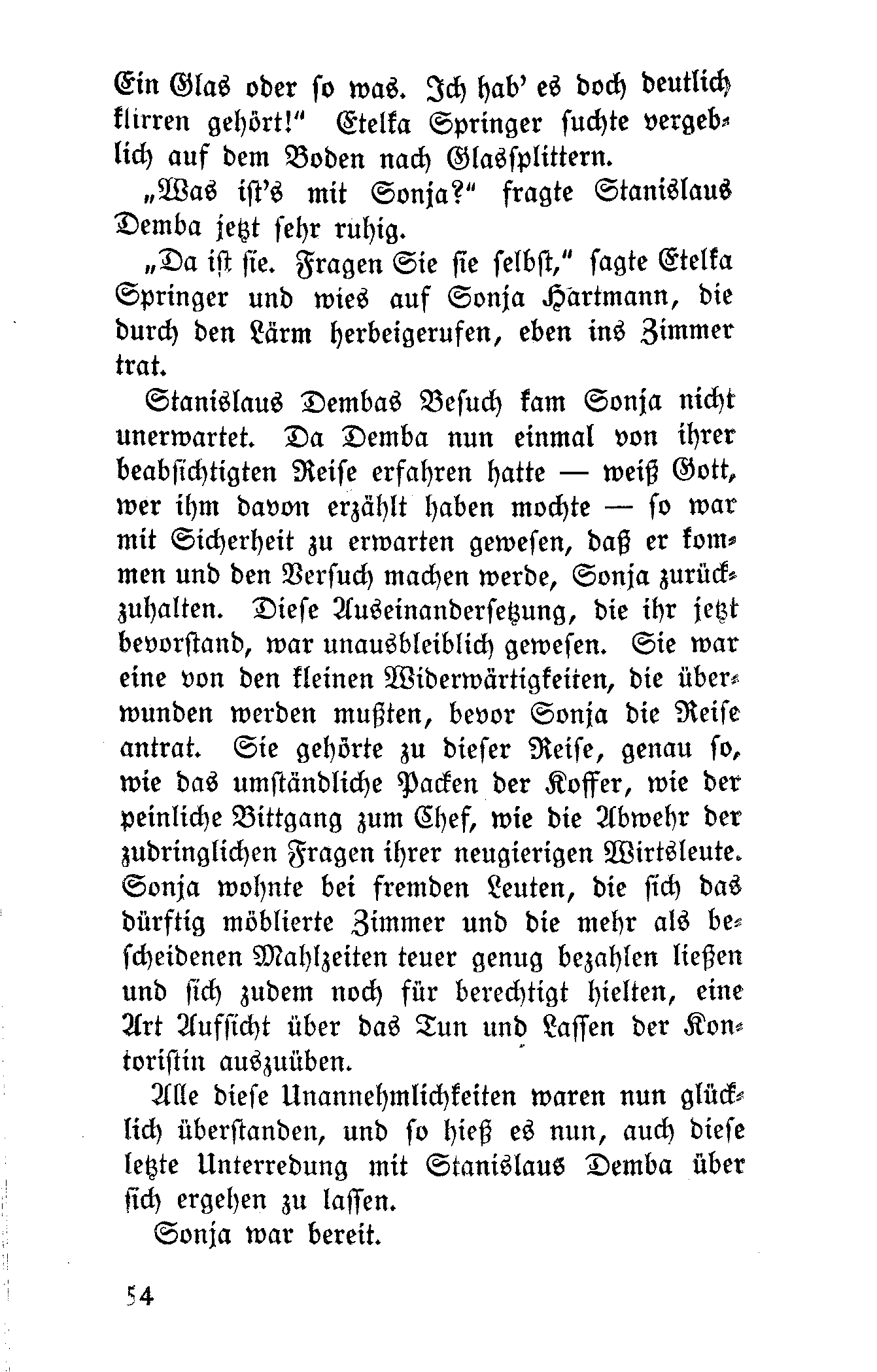 Ein Glas oder so was. Ich hab' es doch deutlich klirren gehört!" Etelka Springer suchte vergeblich auf dem Boden nach Glassplittern.

„Was ist's mit Sonja?" fragte Stanislaus Demba jetzt sehr ruhig.

„Da ist sie. Fragen Sie sie selbst," sagte Etelka Springer und wies auf Sonja Hartmann, die durch den Lärm herbeigerufen, eben ins Zimmer trat.

Stanislaus Dembas Besuch kam Sonja nicht unerwartet. Da Demba nun einmal von ihrer beabsichtigten Reise erfahren hatte — weiß Gott, wer ihm davon erzählt haben mochte — so war mit Sicherheit zu erwarten gewesen, daß er kommen und den Versuch machen werde, Sonja zurückzuhalten. Diese Auseinandersetzung, die ihr jetzt bevorstand, war unausbleiblich gewesen. Sie war eine von den kleinen Widerwärtigkeiten, die überwunden werden mußten, bevor Sonja die Reise antrat. Sie gehörte zu dieser Reise, genau so, wie das umständliche Packen der Koffer, wie der peinliche Bittgang zum Chef, wie die Abwehr der zudringlichen Fragen ihrer neugierigen Wirtsleute. Sonja wohnte bei fremden Leuten, die sich das dürftig möblierte Zimmer und die mehr als bescheidenen Mahlzeiten teuer genug bezahlen ließen und sich zudem noch für berechtigt hielten, eine Art Aufsicht über das Tun und Lassen der Kontoristin auszuüben.

Alle diese Unannehmlichkeiten waren nun glücklich überstanden, und so hieß es nun, auch diese letzte Unterredung mit Stanislaus Demba über sich ergehen zu lassen.

Sonja war bereit.

54